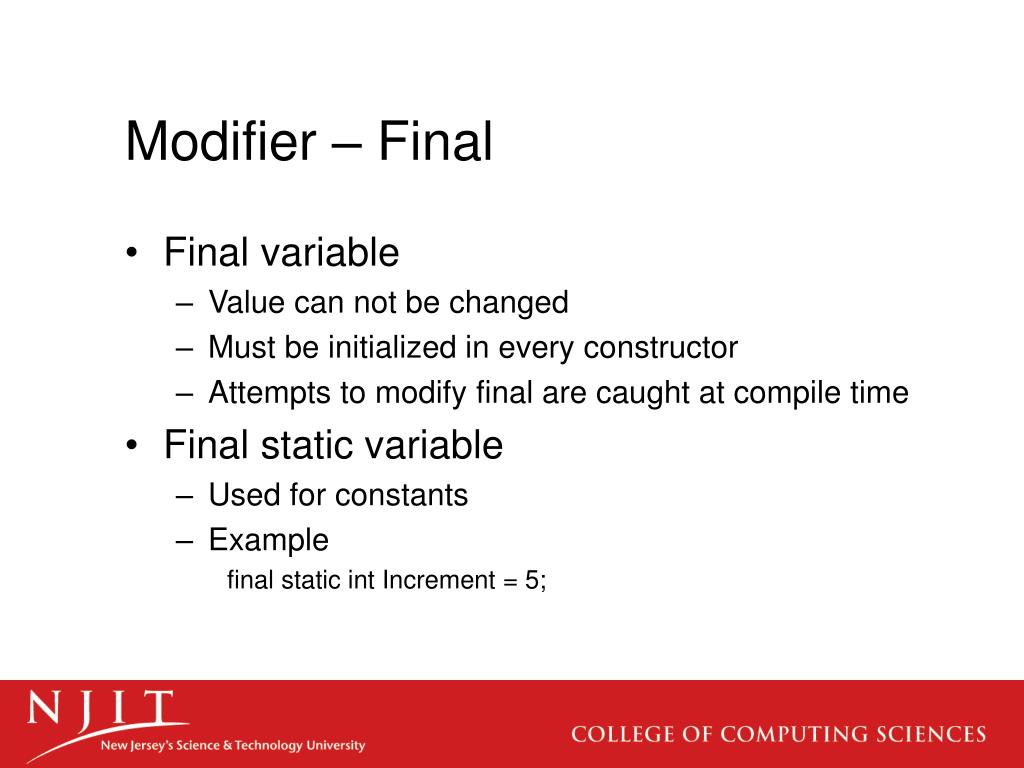 Modifier – Final

• Final variable
– Value can not be changed
– Must be initialized in every constructor
– Attempts to modify final are caught at compile time
• Final static variable
– Used for constants
– Example
final static int Increment = 5;

NJIT
New Jersey's Science & Technology University

COLLEGE OF COMPUTING SCIENCES